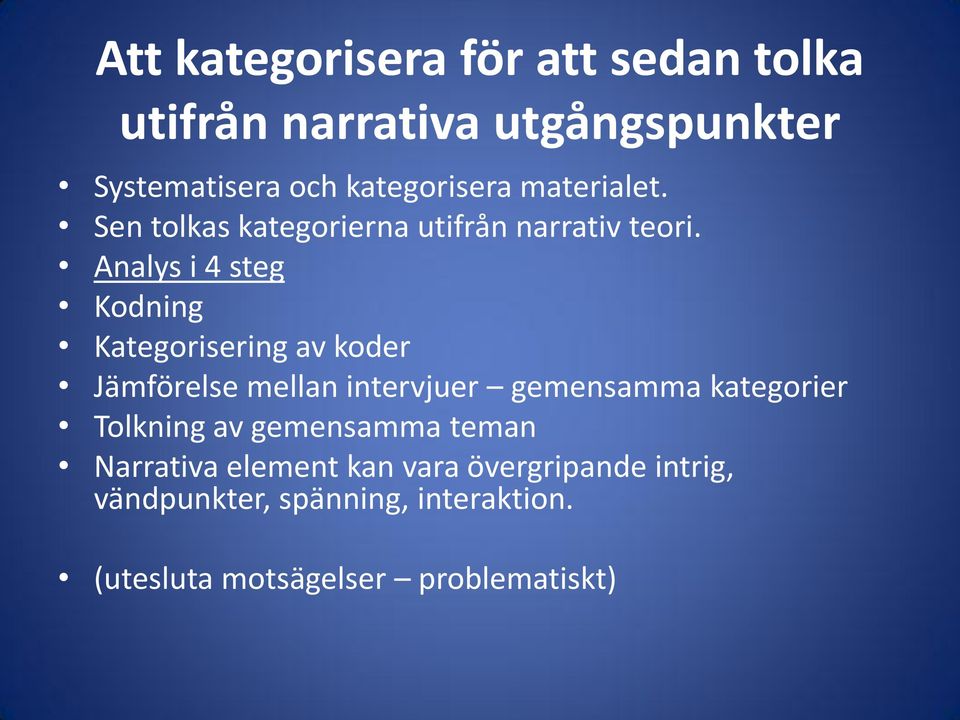 Att kategorisera för att sedan tolka utifrån narrativa utgångspunkter

• Systematisera och kategorisera materialet.
• Sen tolkas kategorierna utifrån narrativ teori.
• Analys i 4 steg
• Kodning
• Kategorisering av koder
• Jämförelse mellan intervjuer – gemensamma kategorier
• Tolkning av gemensamma teman
• Narrativa element kan vara övergripande intrig, vändpunkter, spänning, interaktion.

• (utesluta motsägelser – problematiskt)